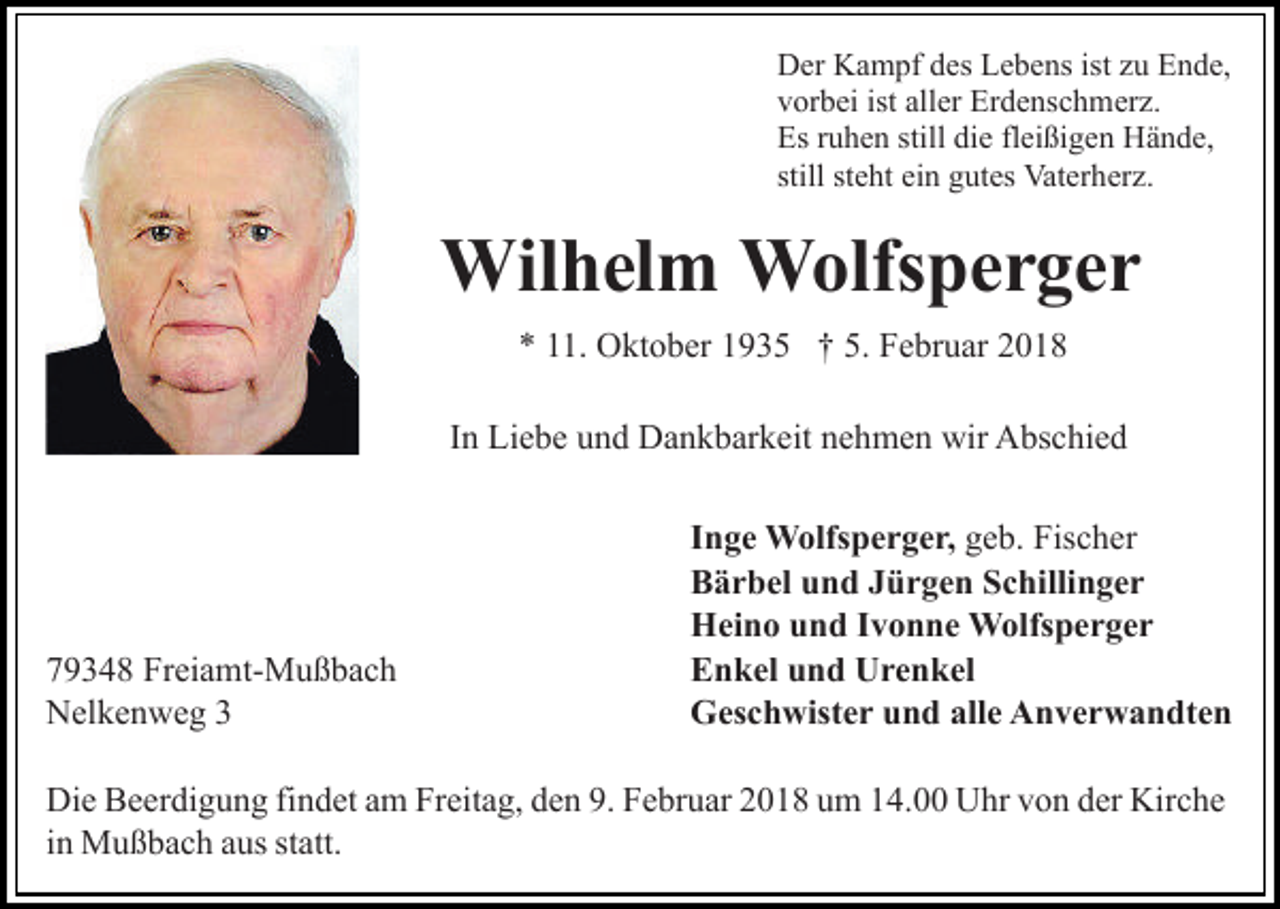 Der Kampf des Lebens ist zu Ende,
vorbei ist aller Erdenschmerz.
Es ruhen still die fleißigen Hände,
still steht ein gutes Vaterherz.

Wilhelm Wolfsperger

* 11. Oktober 1935 † 5. Februar 2018

In Liebe und Dankbarkeit nehmen wir Abschied

Inge Wolfsperger, geb. Fischer
Bärbel und Jürgen Schillinger
Heino und Ivonne Wolfsperger
Enkel und Urenkel
Geschwister und alle Anverwandten

79348 Freiamt-Mußbach
Nelkenweg 3

Die Beerdigung findet am Freitag, den 9. Februar 2018 um 14.00 Uhr von der Kirche in Mußbach aus statt.